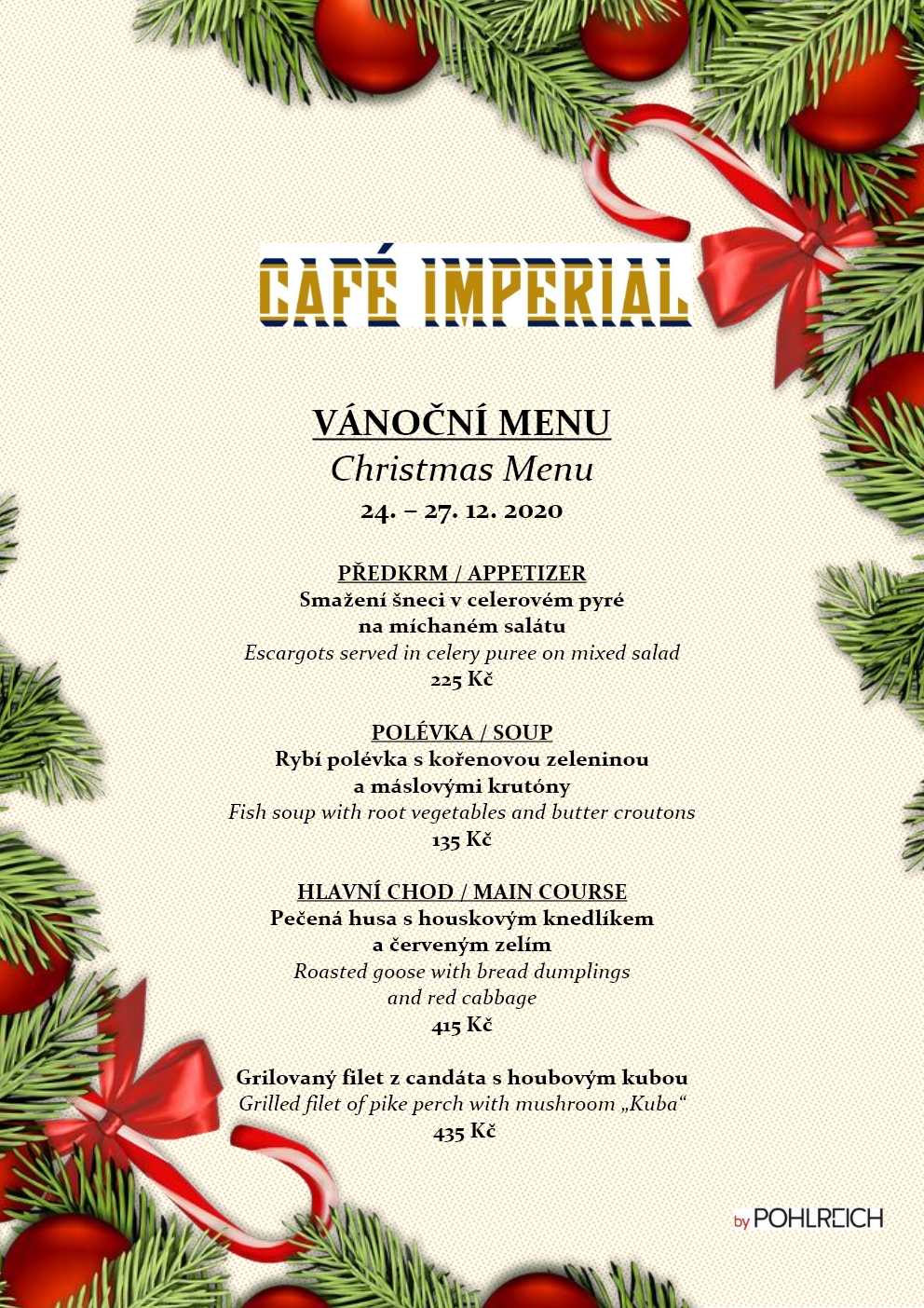 CAFÉ IMPERIAL

VÁNOČNÍ MENU
Christmas Menu
24. – 27. 12. 2020

PŘEDKRM / APPETIZER
Smažení šneci v celerovém pyré na míchaném salátu
Escargots served in celery puree on mixed salad
225 Kč

POLÉVKA / SOUP
Rybí polévka s kořenovou zeleninou a máslovými krutóny
Fish soup with root vegetables and butter croutons
135 Kč

HLAVNÍ CHOD / MAIN COURSE
Pečená husa s houskovým knedlíkem a červeným zelím
Roasted goose with bread dumplings and red cabbage
415 Kč

Grilovaný filet z candáta s houbovým kubou
Grilled filet of pike perch with mushroom „Kuba“
435 Kč

by POHLREICH